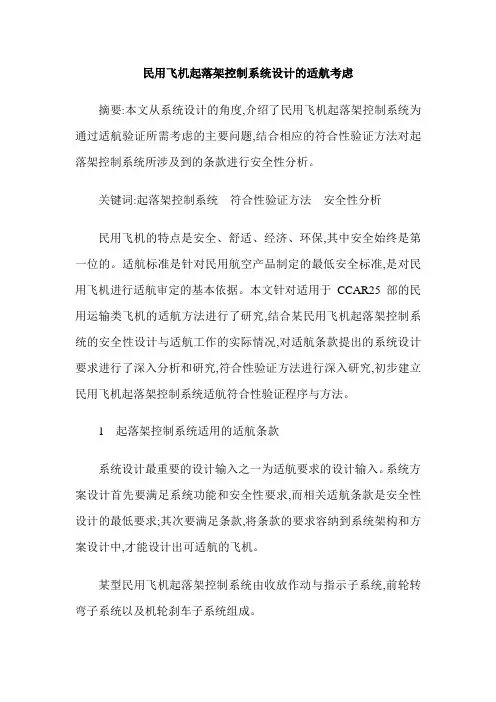 民用飞机起落架控制系统设计的适航考虑

摘要:本文从系统设计的角度,介绍了民用飞机起落架控制系统为通过适航验证所需考虑的主要问题,结合相应的符合性验证方法对起落架控制系统所涉及到的条款进行安全性分析。

关键词:起落架控制系统　符合性验证方法　安全性分析

民用飞机的特点是安全、舒适、经济、环保,其中安全始终是第一位的。适航标准是针对民用航空产品制定的最低安全标准,是对民用飞机进行适航审定的基本依据。本文针对适用于 CCAR25 部的民用运输类飞机的适航方法进行了研究,结合某民用飞机起落架控制系统的安全性设计与适航工作的实际情况,对适航条款提出的系统设计要求进行了深入分析和研究,符合性验证方法进行深入研究,初步建立民用飞机起落架控制系统适航符合性验证程序与方法。

1　起落架控制系统适用的适航条款

系统设计最重要的设计输入之一为适航要求的设计输入。系统方案设计首先要满足系统功能和安全性要求,而相关适航条款是安全性设计的最低要求;其次要满足条款,将条款的要求容纳到系统架构和方案设计中,才能设计出可适航的飞机。

某型民用飞机起落架控制系统由收放作动与指示子系统,前轮转弯子系统以及机轮刹车子系统组成。